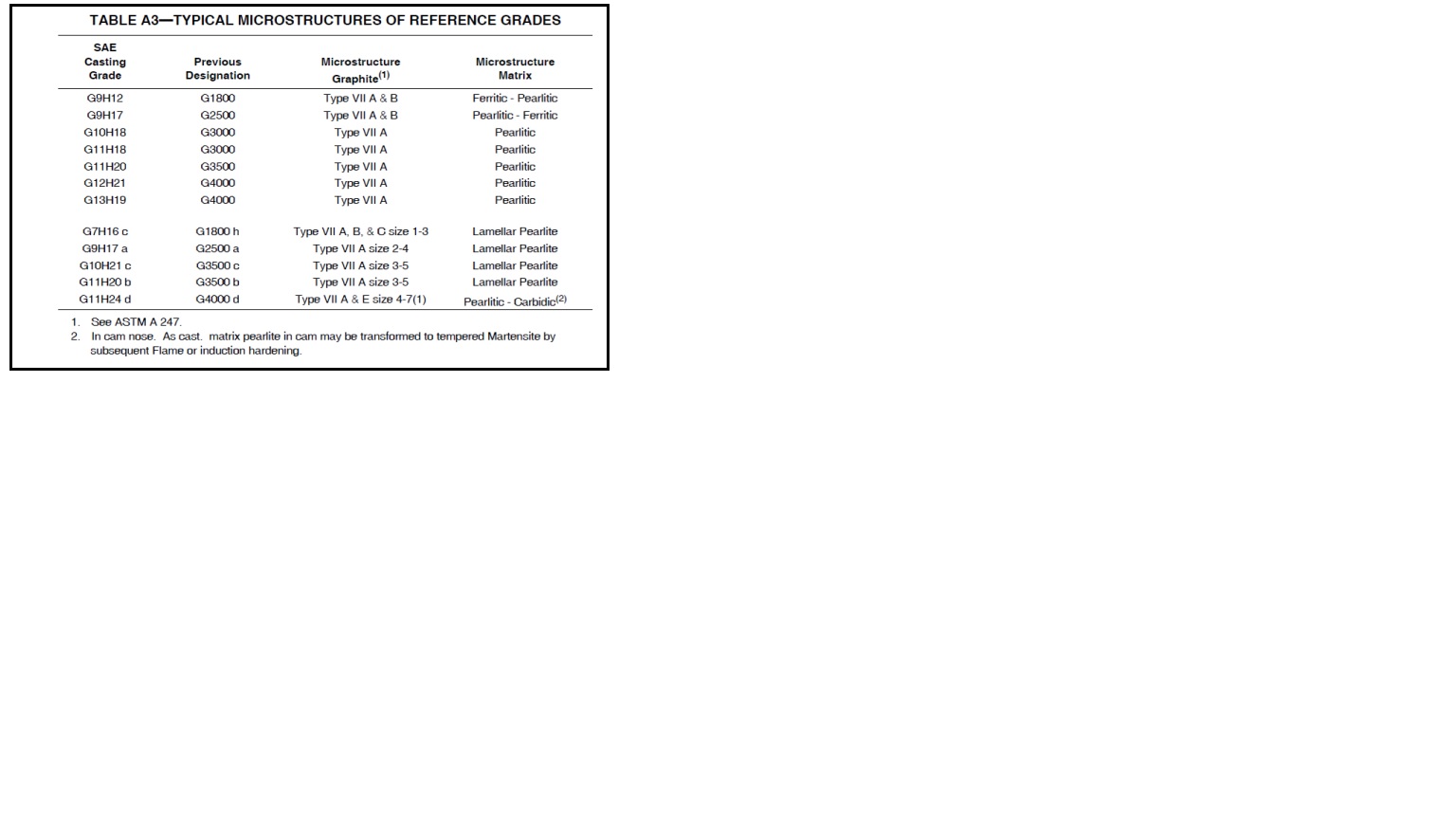 TABLE A3—TYPICAL MICROSTRUCTURES OF REFERENCE GRADES

| SAE Casting Grade | Previous Designation | Microstructure Graphite$^{(1)}$ | Microstructure Matrix |
|---|---|---|---|
| G9H12 | G1800 | Type VII A & B | Ferritic - Pearlitic |
| G9H17 | G2500 | Type VII A & B | Pearlitic - Ferritic |
| G10H18 | G3000 | Type VII A | Pearlitic |
| G11H18 | G3000 | Type VII A | Pearlitic |
| G11H20 | G3500 | Type VII A | Pearlitic |
| G12H21 | G4000 | Type VII A | Pearlitic |
| G13H19 | G4000 | Type VII A | Pearlitic |
| G7H16 c | G1800 h | Type VII A, B, & C size 1-3 | Lamellar Pearlite |
| G9H17 a | G2500 a | Type VII A size 2-4 | Lamellar Pearlite |
| G10H21 c | G3500 c | Type VII A size 3-5 | Lamellar Pearlite |
| G11H20 b | G3500 b | Type VII A size 3-5 | Lamellar Pearlite |
| G11H24 d | G4000 d | Type VII A & E size 4-7(1) | Pearlitic - Carbidic$^{(2)}$ |

1. See ASTM A 247.
2. In cam nose. As cast. matrix pearlite in cam may be transformed to tempered Martensite by subsequent Flame or induction hardening.